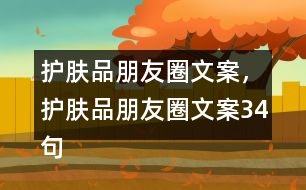 护肤品朋友圈文案，护肤品朋友圈文案34句